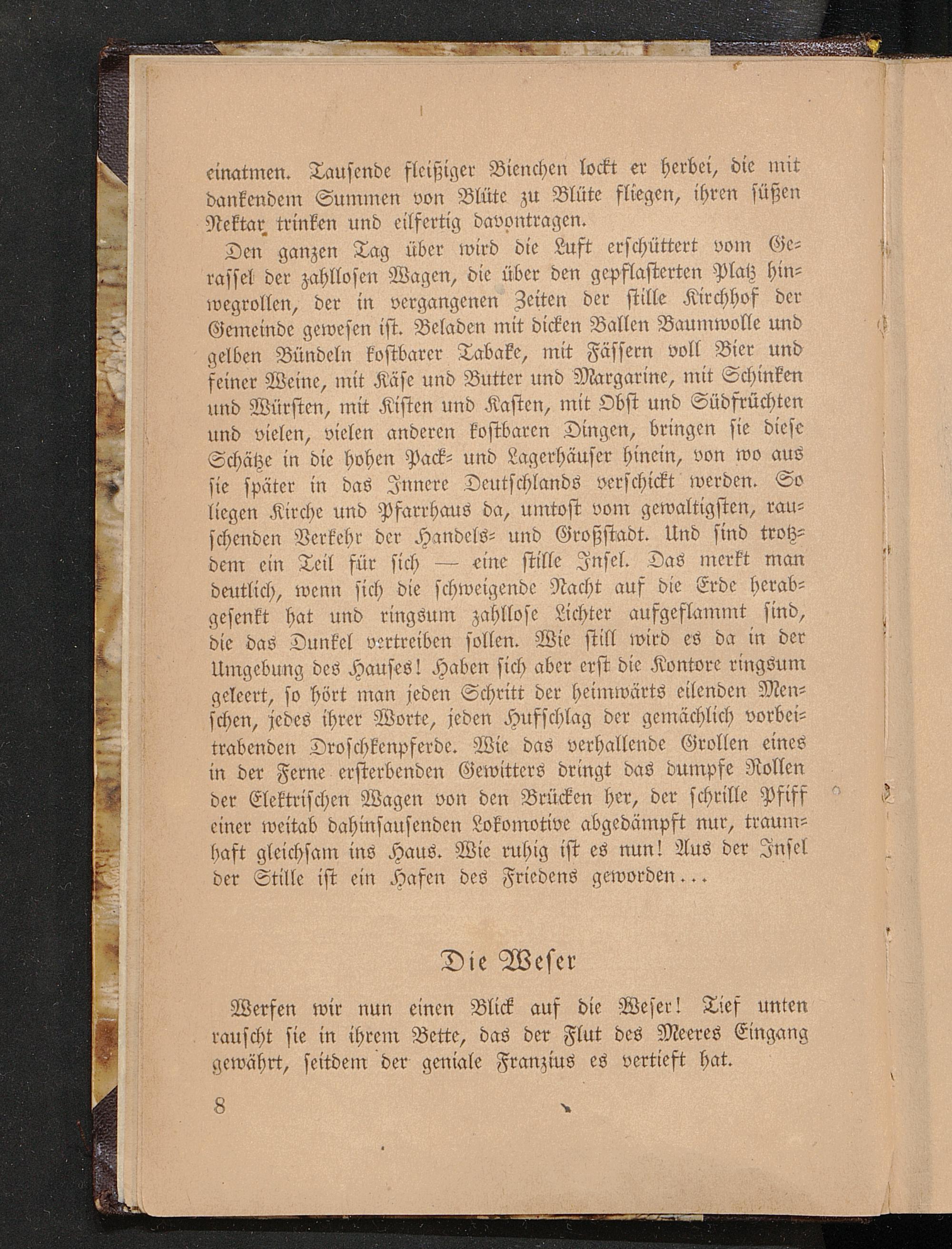 einatmen. Tausende fleißiger Bienchen lockt er herbei, die mit dankendem Summen von Blüte zu Blüte fliegen, ihren süßen Nektar trinken und eilfertig davontragen.

Den ganzen Tag über wird die Luft erschüttert vom Gerassel der zahllosen Wagen, die über den gepflasterten Platz hinwegrollen, der in vergangenen Zeiten der stille Kirchhof der Gemeinde gewesen ist. Beladen mit dicken Ballen Baumwolle und gelben Bündeln kostbarer Tabake, mit Fässern voll Bier und feiner Weine, mit Käse und Butter und Margarine, mit Schinken und Würsten, mit Kisten und Kasten, mit Obst und Südfrüchten und vielen, vielen anderen kostbaren Dingen, bringen sie diese Schätze in die hohen Pack- und Lagerhäuser hinein, von wo aus sie später in das Innere Deutschlands verschickt werden. So liegen Kirche und Pfarrhaus da, umtost vom gewaltigsten, rauschenden Verkehr der Handels- und Großstadt. Und sind trotzdem ein Teil für sich — eine stille Insel. Das merkt man deutlich, wenn sich die schweigende Nacht auf die Erde herabgesenkt hat und ringsum zahllose Lichter aufgeflammt sind, die das Dunkel vertreiben sollen. Wie still wird es da in der Umgebung des Hauses! Haben sich aber erst die Kontore ringsum geleert, so hört man jeden Schritt der heimwärts eilenden Menschen, jedes ihrer Worte, jeden Hufschlag der gemächlich vorbeitrabenden Droschkenpferde. Wie das verhallende Grollen eines in der Ferne ersterbenden Gewitters dringt das dumpfe Rollen der Elektrischen Wagen von den Brücken her, der schrille Pfiff einer weitab dahinsausenden Lokomotive abgedämpft nur, traumhaft gleichsam ins Haus. Wie ruhig ist es nun! Aus der Insel der Stille ist ein Hafen des Friedens geworden...

Die Weser

Werfen wir nun einen Blick auf die Weser! Tief unten rauscht sie in ihrem Bette, das der Flut des Meeres Eingang gewährt, seitdem der geniale Franzius es vertieft hat.

8